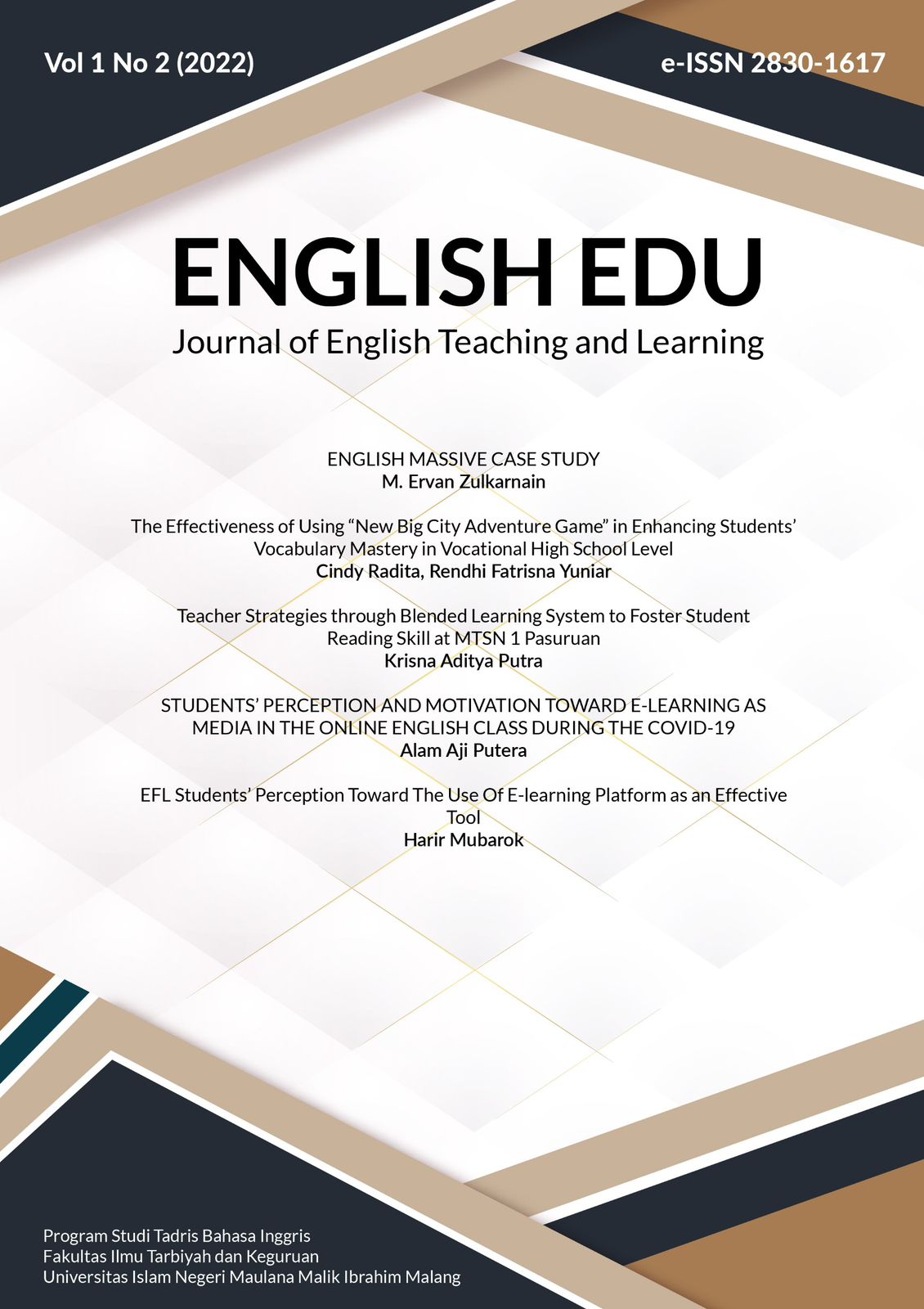 Vol 1 No 2 (2022)

e-ISSN 2830-1617

ENGLISH EDU

Journal of English Teaching and Learning

ENGLISH MASSIVE CASE STUDY
M. Ervan Zulkarnain

The Effectiveness of Using "New Big City Adventure Game" in Enhancing Students' Vocabulary Mastery in Vocational High School Level
Cindy Radita, Rendhi Fatrisna Yuniar

Teacher Strategies through Blended Learning System to Foster Student Reading Skill at MTSN 1 Pasuruan
Krisna Aditya Putra

STUDENTS' PERCEPTION AND MOTIVATION TOWARD E-LEARNING AS MEDIA IN THE ONLINE ENGLISH CLASS DURING THE COVID-19
Alam Aji Putera

EFL Students' Perception Toward The Use Of E-learning Platform as an Effective Tool
Harir Mubarok

Program Studi Tadris Bahasa Inggris
Fakultas Ilmu Tarbiyah dan Keguruan
Universitas Islam Negeri Maulana Malik Ibrahim Malang